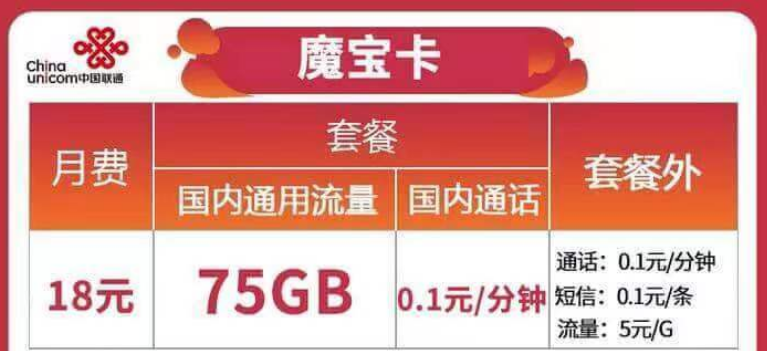 China unicom中国联通

魔宝卡

| 月费 | 套餐 | | 套餐外 |
|---|---|---|---|
| | 国内通用流量 | 国内通话 | |
| 18元 | 75GB | 0.1元/分钟 | 通话：0.1元/分钟 短信：0.1元/条 流量：5元/G |